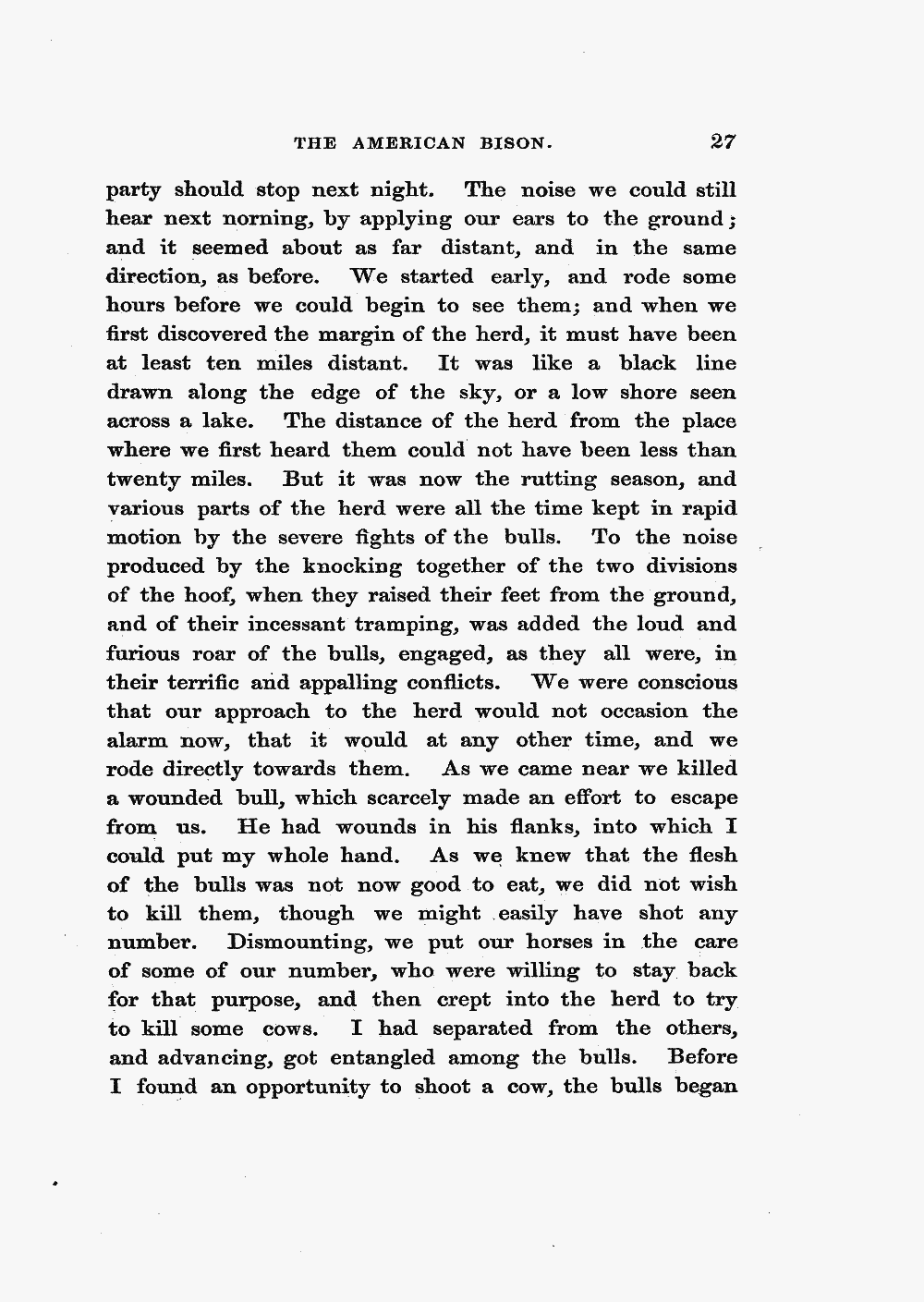 THE AMERICAN BISON. 27

party should stop next night. The noise we could still hear next norning, by applying our ears to the ground; and it seemed about as far distant, and in the same direction, as before. We started early, and rode some hours before we could begin to see them; and when we first discovered the margin of the herd, it must have been at least ten miles distant. It was like a black line drawn along the edge of the sky, or a low shore seen across a lake. The distance of the herd from the place where we first heard them could not have been less than twenty miles. But it was now the rutting season, and various parts of the herd were all the time kept in rapid motion by the severe fights of the bulls. To the noise produced by the knocking together of the two divisions of the hoof, when they raised their feet from the ground, and of their incessant tramping, was added the loud and furious roar of the bulls, engaged, as they all were, in their terrific and appalling conflicts. We were conscious that our approach to the herd would not occasion the alarm now, that it would at any other time, and we rode directly towards them. As we came near we killed a wounded bull, which scarcely made an effort to escape from us. He had wounds in his flanks, into which I could put my whole hand. As we knew that the flesh of the bulls was not now good to eat, we did not wish to kill them, though we might easily have shot any number. Dismounting, we put our horses in the care of some of our number, who were willing to stay back for that purpose, and then crept into the herd to try to kill some cows. I had separated from the others, and advancing, got entangled among the bulls. Before I found an opportunity to shoot a cow, the bulls began